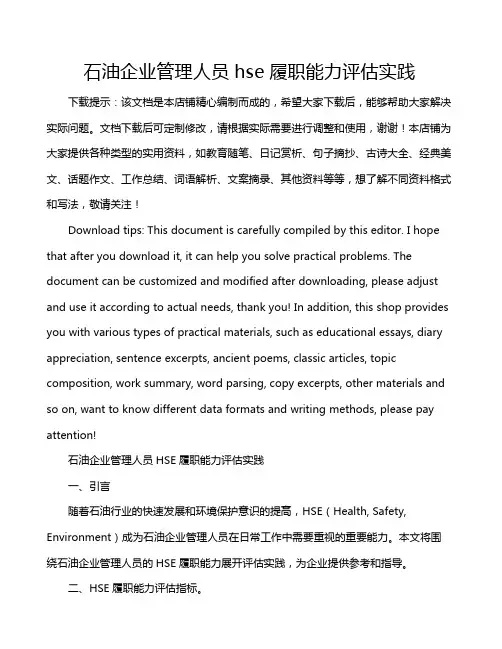 石油企业管理人员 hse 履职能力评估实践

下载提示：该文档是本店铺精心编制而成的，希望大家下载后，能够帮助大家解决实际问题。文档下载后可定制修改，请根据实际需要进行调整和使用，谢谢！本店铺为大家提供各种类型的实用资料，如教育随笔、日记赏析、句子摘抄、古诗大全、经典美文、话题作文、工作总结、词语解析、文案摘录、其他资料等等，想了解不同资料格式和写法，敬请关注！

Download tips: This document is carefully compiled by this editor. I hope that after you download it, it can help you solve practical problems. The document can be customized and modified after downloading, please adjust and use it according to actual needs, thank you! In addition, this shop provides you with various types of practical materials, such as educational essays, diary appreciation, sentence excerpts, ancient poems, classic articles, topic composition, work summary, word parsing, copy excerpts, other materials and so on, want to know different data formats and writing methods, please pay attention!

石油企业管理人员 HSE 履职能力评估实践

一、引言

随着石油行业的快速发展和环境保护意识的提高，HSE（Health, Safety, Environment）成为石油企业管理人员在日常工作中需要重视的重要能力。本文将围绕石油企业管理人员的 HSE 履职能力展开评估实践，为企业提供参考和指导。

二、HSE 履职能力评估指标。